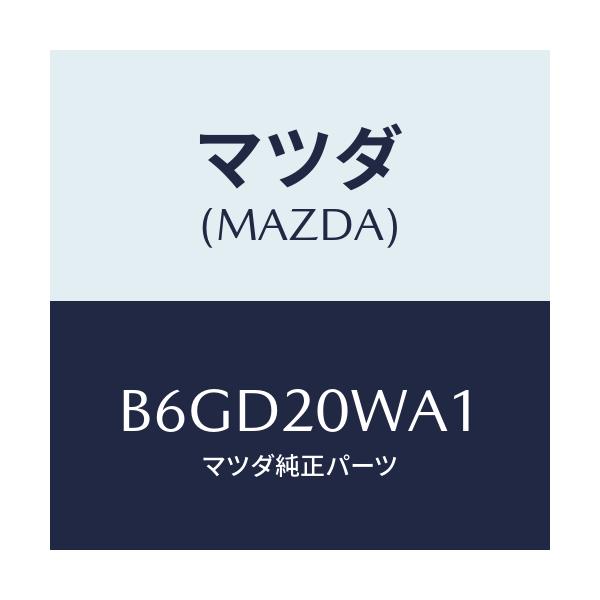 マツダ
(MAZDA)

B6GD20WA1
マツダ純正パーツ